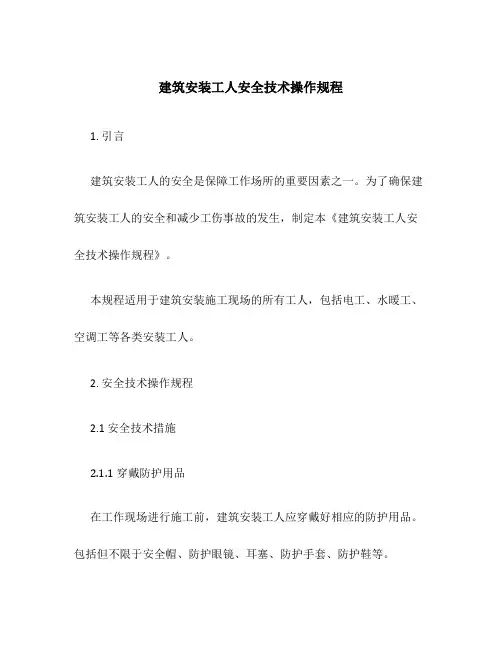 建筑安装工人安全技术操作规程

1. 引言

建筑安装工人的安全是保障工作场所的重要因素之一。为了确保建筑安装工人的安全和减少工伤事故的发生，制定本《建筑安装工人安全技术操作规程》。

本规程适用于建筑安装施工现场的所有工人，包括电工、水暖工、空调工等各类安装工人。

2. 安全技术操作规程

2.1 安全技术措施

2.1.1 穿戴防护用品

在工作现场进行施工前，建筑安装工人应穿戴好相应的防护用品。包括但不限于安全帽、防护眼镜、耳塞、防护手套、防护鞋等。